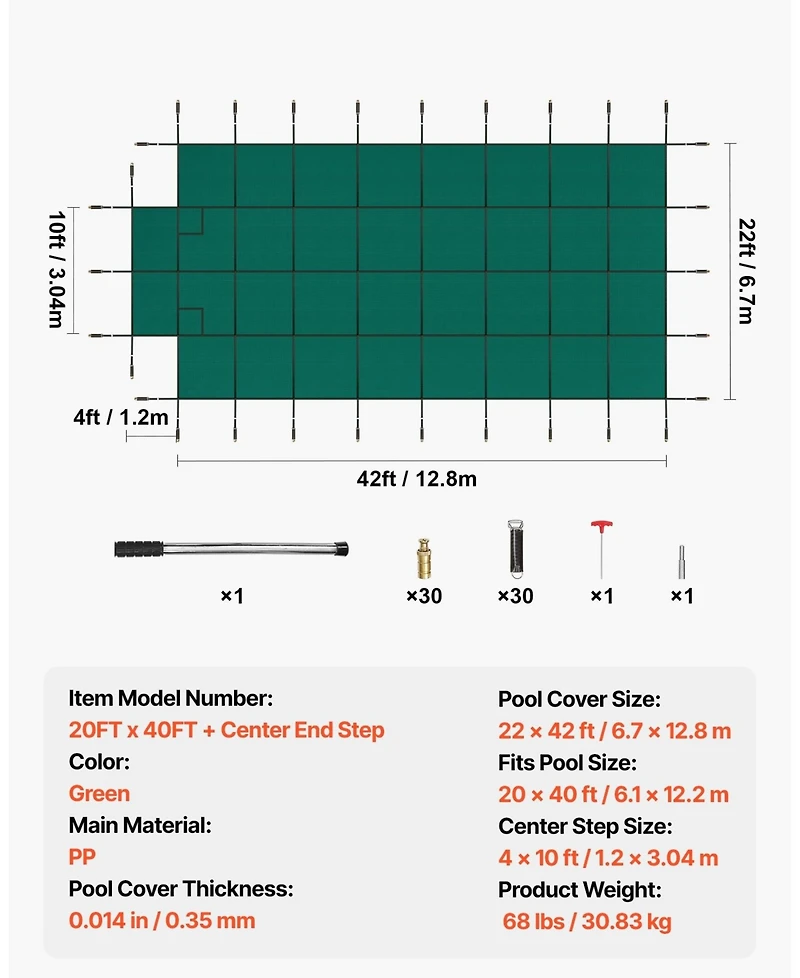 10ft / 3.04m

22ft / 6.7m

4ft / 1.2m

42ft / 12.8m

×1

×30

×30

×1

×1

Item Model Number:
20FT x 40FT + Center End Step
Color:
Green
Main Material:
PP
Pool Cover Thickness:
0.014 in / 0.35 mm

Pool Cover Size:
22 × 42 ft / 6.7 × 12.8 m
Fits Pool Size:
20 × 40 ft / 6.1 × 12.2 m
Center Step Size:
4 × 10 ft / 1.2 × 3.04 m
Product Weight:
68 lbs / 30.83 kg